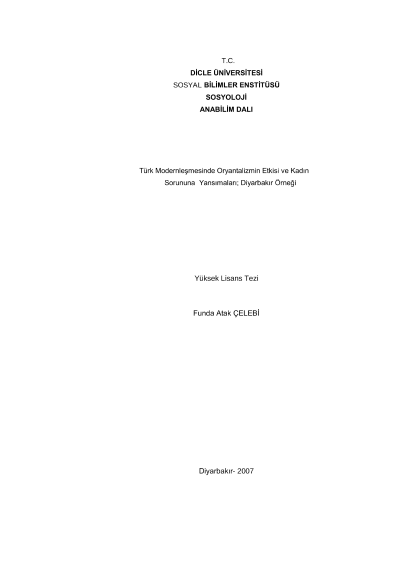 T.C.
DİCLE ÜNİVERSİTESİ
SOSYAL BİLİMLER ENSTİTÜSÜ
SOSYOLOJİ
ANABİLİM DALI

Türk Modernleşmesinde Oryantalizmin Etkisi ve Kadın Sorununa Yansımaları; Diyarbakır Örneği

Yüksek Lisans Tezi

Funda Atak ÇELEBİ

Diyarbakır- 2007